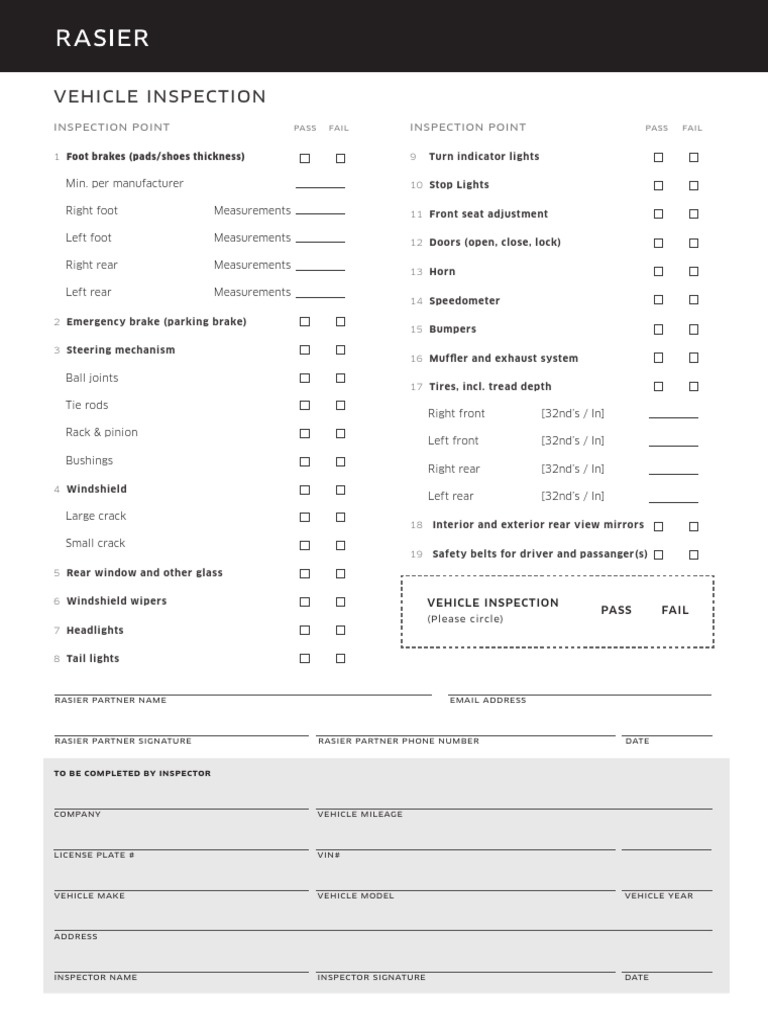 RASIER

VEHICLE INSPECTION

INSPECTION POINT PASS FAIL

1 Foot brakes (pads/shoes thickness) ☐ ☐

Min. per manufacturer

Right foot Measurements

Left foot Measurements

Right rear Measurements

Left rear Measurements

2 Emergency brake (parking brake) ☐ ☐

3 Steering mechanism ☐ ☐

Ball joints ☐ ☐

Tie rods ☐ ☐

Rack & pinion ☐ ☐

Bushings ☐ ☐

4 Windshield ☐ ☐

Large crack ☐ ☐

Small crack ☐ ☐

5 Rear window and other glass ☐ ☐

6 Windshield wipers ☐ ☐

7 Headlights ☐ ☐

8 Tail lights ☐ ☐

INSPECTION POINT PASS FAIL

9 Turn indicator lights ☐ ☐

10 Stop Lights ☐ ☐

11 Front seat adjustment ☐ ☐

12 Doors (open, close, lock) ☐ ☐

13 Horn ☐ ☐

14 Speedometer ☐ ☐

15 Bumpers ☐ ☐

16 Muffler and exhaust system ☐ ☐

17 Tires, incl. tread depth ☐ ☐

Right front [32nd's / In]

Left front [32nd's / In]

Right rear [32nd's / In]

Left rear [32nd's / In]

18 Interior and exterior rear view mirrors ☐ ☐

19 Safety belts for driver and passanger(s) ☐ ☐

VEHICLE INSPECTION (Please circle) PASS FAIL

RASIER PARTNER NAME

EMAIL ADDRESS

RASIER PARTNER SIGNATURE

RASIER PARTNER PHONE NUMBER

DATE

TO BE COMPLETED BY INSPECTOR

COMPANY

VEHICLE MILEAGE

LICENSE PLATE #

VIN#

VEHICLE MAKE

VEHICLE MODEL

VEHICLE YEAR

ADDRESS

INSPECTOR NAME

INSPECTOR SIGNATURE

DATE